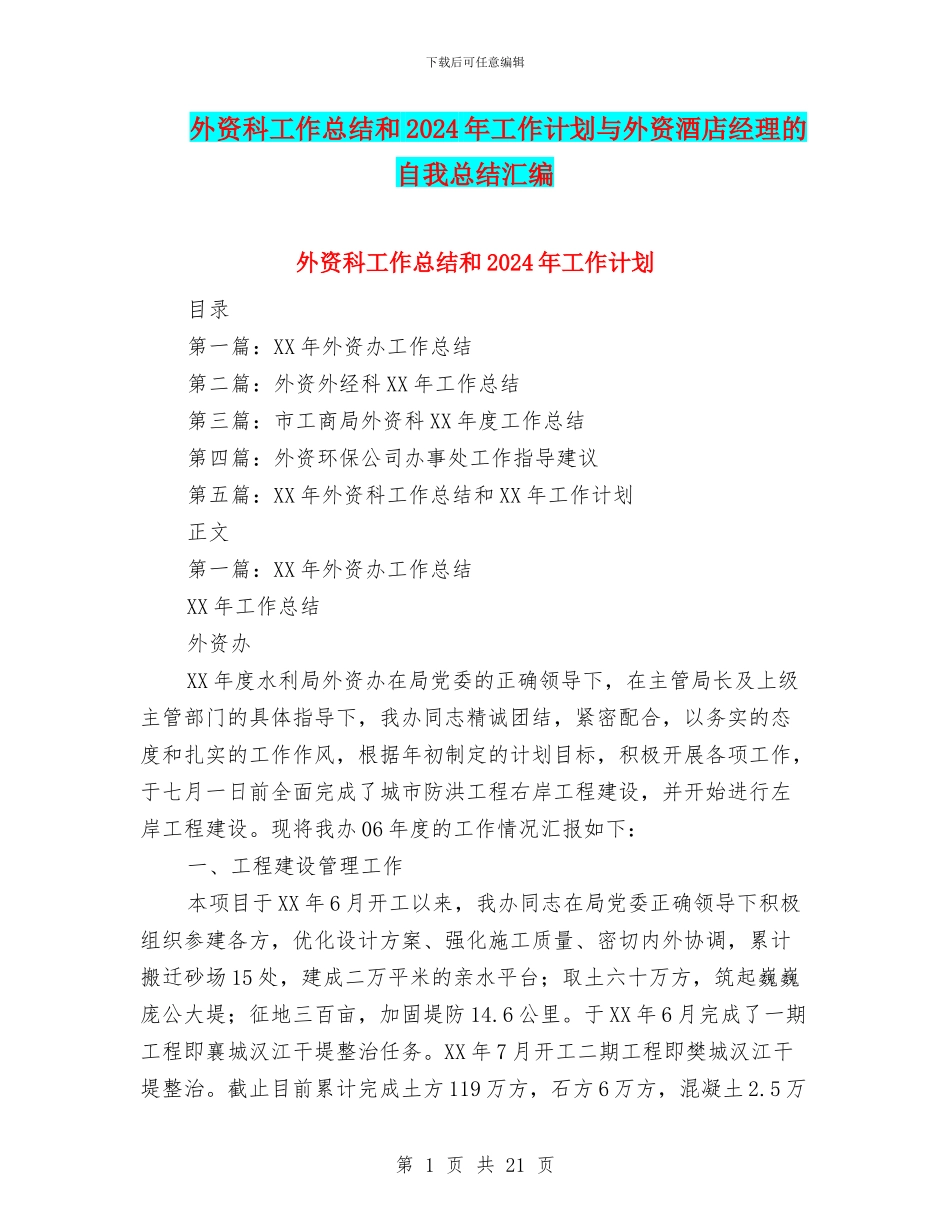 下载后可任意编辑

外资科工作总结和2024年工作计划与外资酒店经理的自我总结汇编

外资科工作总结和2024年工作计划

目录

第一篇：XX年外资办工作总结

第二篇：外资外经科XX年工作总结

第三篇：市工商局外资科XX年度工作总结

第四篇：外资环保公司办事处工作指导建议

第五篇：XX年外资科工作总结和XX年工作计划

正文

第一篇：XX年外资办工作总结

XX年工作总结

外资办

XX年度水利局外资办在局党委的正确领导下，在主管局长及上级主管部门的具体指导下，我办同志精诚团结，紧密配合，以务实的态度和扎实的工作作风，根据年初制定的计划目标，积极开展各项工作，于七月一日前全面完成了城市防洪工程右岸工程建设，并开始进行左岸工程建设。现将我办06年度的工作情况汇报如下：

一、工程建设管理工作

本项目于XX年6月开工以来，我办同志在局党委正确领导下积极组织参建各方，优化设计方案、强化施工质量、密切内外协调，累计搬迁砂场15处，建成二万平米的亲水平台；取土六十万方，筑起巍巍庞公大堤；征地三百亩，加固堤防14.6公里。于XX年6月完成了一期工程即襄城汉江干堤整治任务。XX年7月开工二期工程即樊城汉江干堤整治。截止目前累计完成土方119万方，石方6万方，混凝土2.5万

第 1 页 共 21 页